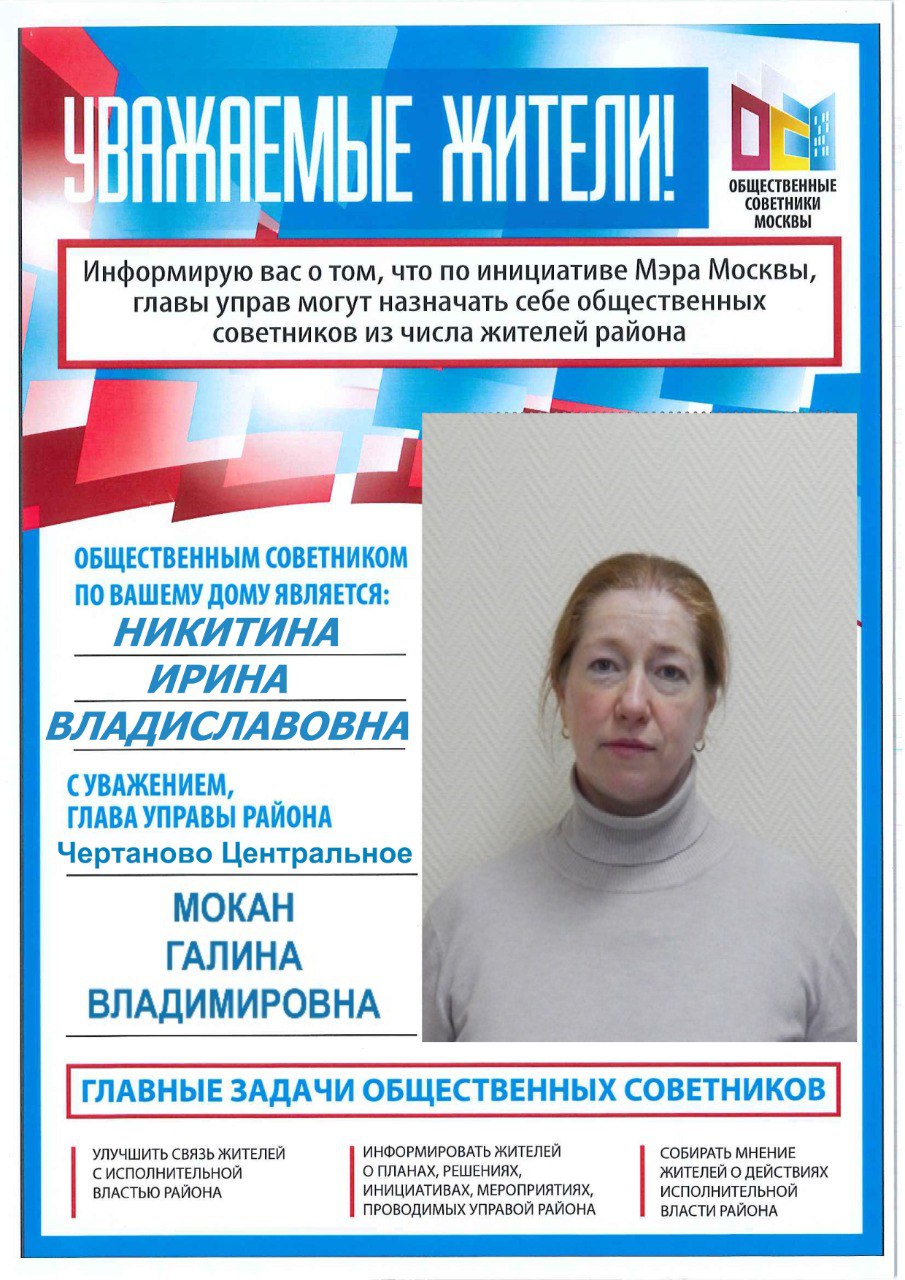 УВАЖАЕМЫЕ ЖИТЕЛИ!

ОБЩЕСТВЕННЫЕ СОВЕТНИКИ МОСКВЫ

Информирую вас о том, что по инициативе Мэра Москвы, главы управ могут назначать себе общественных советников из числа жителей района

ОБЩЕСТВЕННЫМ СОВЕТНИКОМ ПО ВАШЕМУ ДОМУ ЯВЛЯЕТСЯ:

НИКИТИНА
ИРИНА
ВЛАДИСЛАВОВНА

С УВАЖЕНИЕМ,
ГЛАВА УПРАВЫ РАЙОНА
Чертаново Центральное

МОКАН
ГАЛИНА
ВЛАДИМИРОВНА

ГЛАВНЫЕ ЗАДАЧИ ОБЩЕСТВЕННЫХ СОВЕТНИКОВ

УЛУЧШИТЬ СВЯЗЬ ЖИТЕЛЕЙ С ИСПОЛНИТЕЛЬНОЙ ВЛАСТЬЮ РАЙОНА

ИНФОРМИРОВАТЬ ЖИТЕЛЕЙ О ПЛАНАХ, РЕШЕНИЯХ, ИНИЦИАТИВАХ, МЕРОПРИЯТИЯХ, ПРОВОДИМЫХ УПРАВОЙ РАЙОНА

СОБИРАТЬ МНЕНИЕ ЖИТЕЛЕЙ О ДЕЙСТВИЯХ ИСПОЛНИТЕЛЬНОЙ ВЛАСТИ РАЙОНА